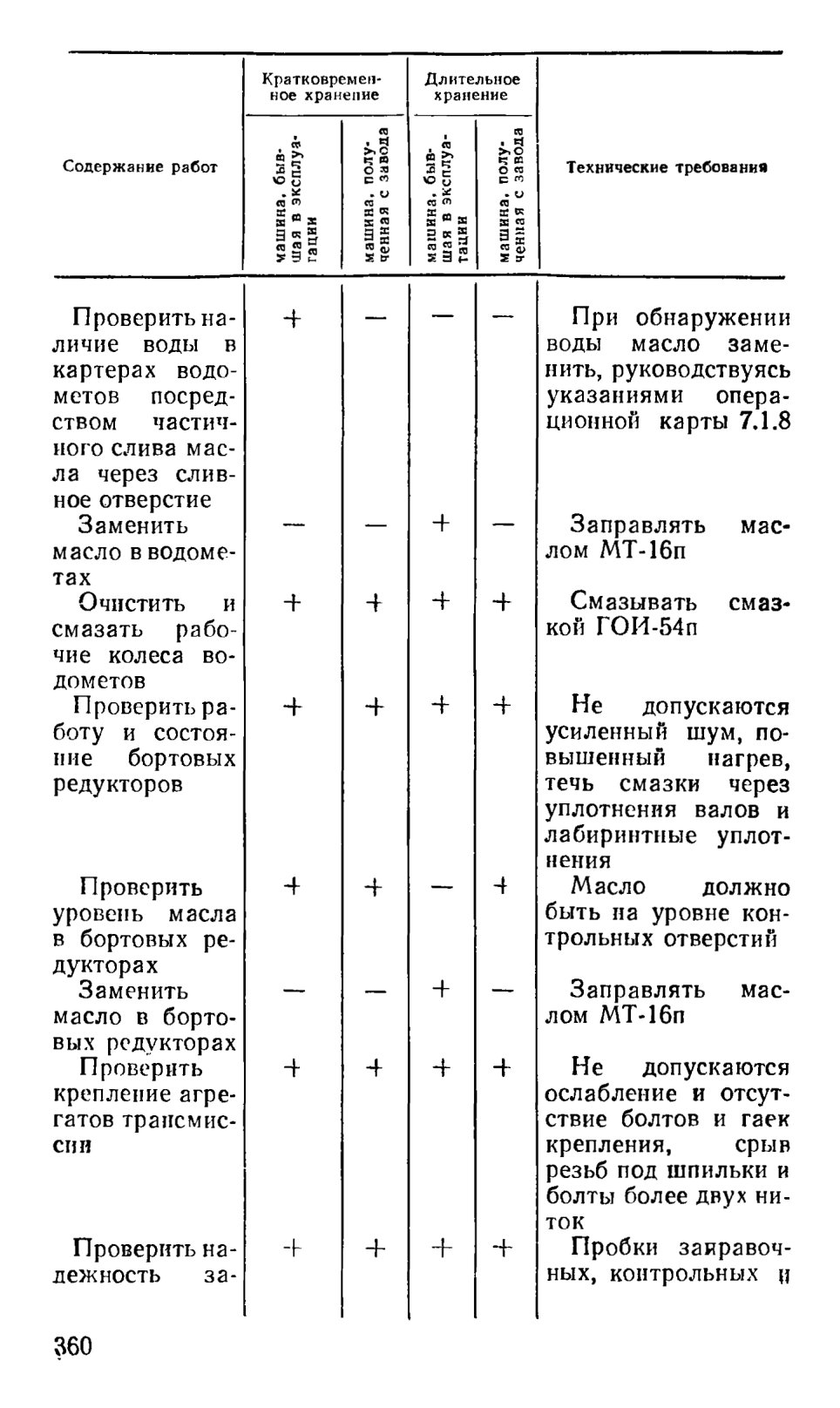 | Содержание работ | Кратковременное хранение: машина, бывшая в эксплуатации | Кратковременное хранение: машина, полученная с завода | Длительное хранение: машина, бывшая в эксплуатации | Длительное хранение: машина, полученная с завода | Технические требования |
|---|---|---|---|---|---|
| Проверить наличие воды в картерах водометов посредством частичного слива масла через сливное отверстие | + | — | — | — | При обнаружении воды масло заменить, руководствуясь указаниями операционной карты 7.1.8 |
| Заменить масло в водометах | — | — | + | — | Заправлять маслом МТ-16п |
| Очистить и смазать рабочие колеса водометов | + | + | + | + | Смазывать смазкой ГОИ-54п |
| Проверить работу и состояние бортовых редукторов | + | + | + | + | Не допускаются усиленный шум, повышенный нагрев, течь смазки через уплотнения валов и лабиринтные уплотнения |
| Проверить уровень масла в бортовых редукторах | + | + | — | + | Масло должно быть на уровне контрольных отверстий |
| Заменить масло в бортовых редукторах | — | — | + | — | Заправлять маслом МТ-16п |
| Проверить крепление агрегатов трансмиссии | + | + | + | + | Не допускаются ослабление и отсутствие болтов и гаек крепления, срыв резьб под шпильки и болты более двух ниток |
| Проверить надежность за- | + | + | + | + | Пробки заправочных, контрольных и |

360